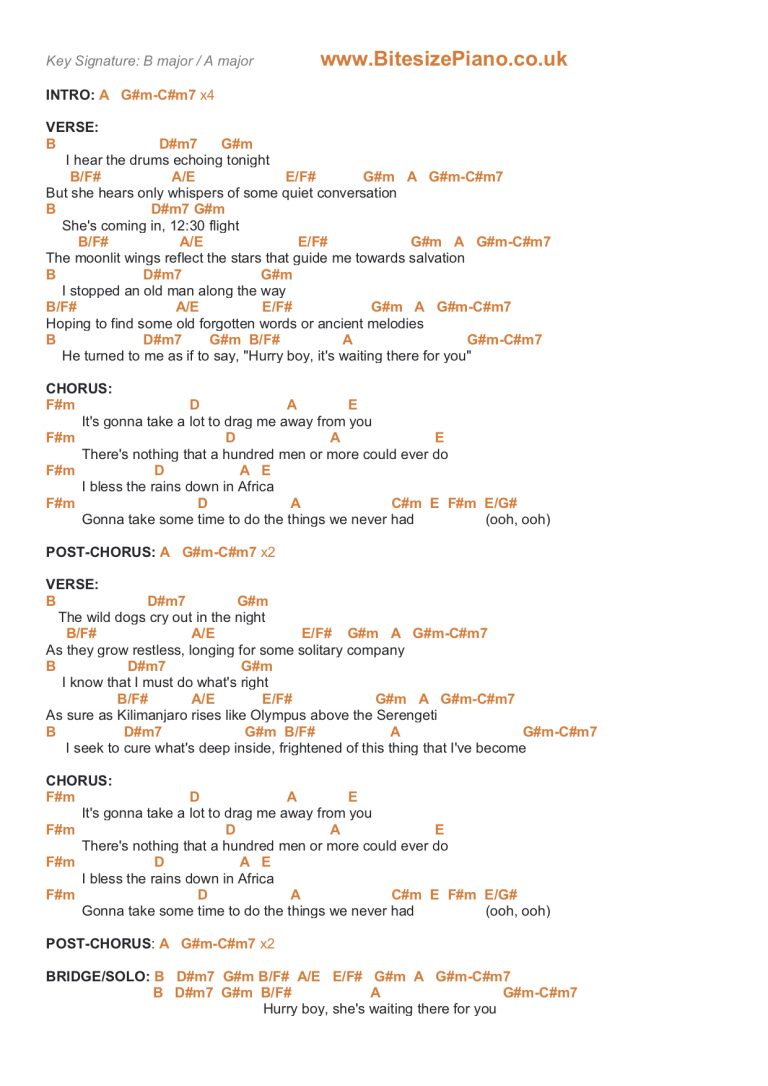 Key Signature: B major / A major www.BitesizePiano.co.uk

INTRO: A G#m-C#m7 x4

VERSE:
B D#m7 G#m
I hear the drums echoing tonight
B/F# A/E E/F# G#m A G#m-C#m7
But she hears only whispers of some quiet conversation
B D#m7 G#m
She's coming in, 12:30 flight
B/F# A/E E/F# G#m A G#m-C#m7
The moonlit wings reflect the stars that guide me towards salvation
B D#m7 G#m
I stopped an old man along the way
B/F# A/E E/F# G#m A G#m-C#m7
Hoping to find some old forgotten words or ancient melodies
B D#m7 G#m B/F# A G#m-C#m7
He turned to me as if to say, "Hurry boy, it's waiting there for you"

CHORUS:
F#m D A E
It's gonna take a lot to drag me away from you
F#m D A E
There's nothing that a hundred men or more could ever do
F#m D A E
I bless the rains down in Africa
F#m D A C#m E F#m E/G#
Gonna take some time to do the things we never had (ooh, ooh)

POST-CHORUS: A G#m-C#m7 x2

VERSE:
B D#m7 G#m
The wild dogs cry out in the night
B/F# A/E E/F# G#m A G#m-C#m7
As they grow restless, longing for some solitary company
B D#m7 G#m
I know that I must do what's right
B/F# A/E E/F# G#m A G#m-C#m7
As sure as Kilimanjaro rises like Olympus above the Serengeti
B D#m7 G#m B/F# A G#m-C#m7
I seek to cure what's deep inside, frightened of this thing that I've become

CHORUS:
F#m D A E
It's gonna take a lot to drag me away from you
F#m D A E
There's nothing that a hundred men or more could ever do
F#m D A E
I bless the rains down in Africa
F#m D A C#m E F#m E/G#
Gonna take some time to do the things we never had (ooh, ooh)

POST-CHORUS: A G#m-C#m7 x2

BRIDGE/SOLO: B D#m7 G#m B/F# A/E E/F# G#m A G#m-C#m7
B D#m7 G#m B/F# A G#m-C#m7
Hurry boy, she's waiting there for you